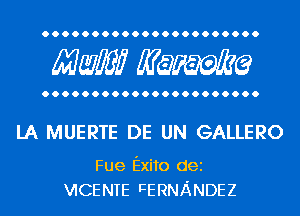 Multi Karaoke

LA MUERTE DE UN GALLERO

Fue Éxito de:

VICENTE FERNÁNDEZ